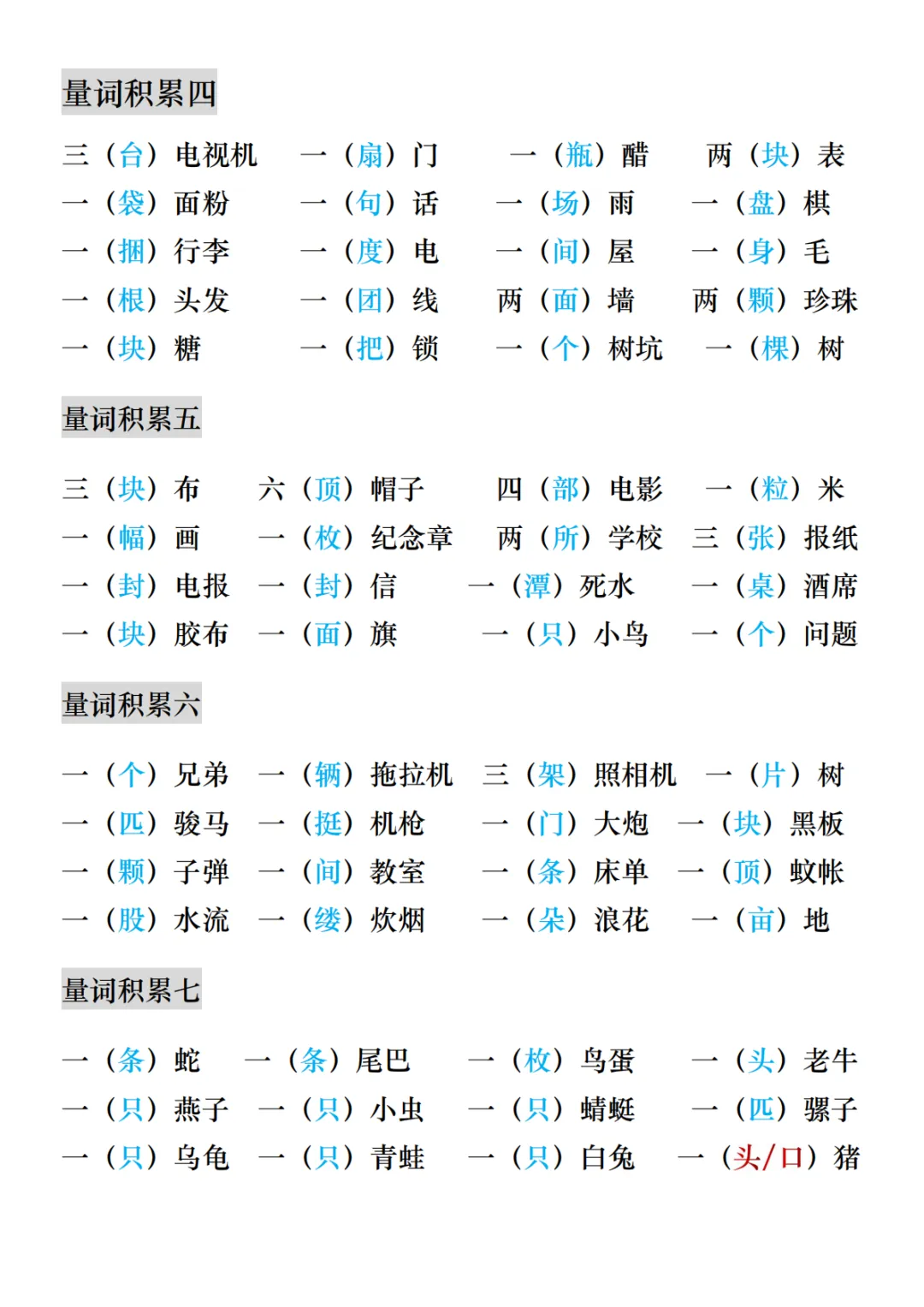 量词积累四

三（台）电视机　一（扇）门　一（瓶）醋　两（块）表
一（袋）面粉　一（句）话　一（场）雨　一（盘）棋
一（捆）行李　一（度）电　一（间）屋　一（身）毛
一（根）头发　一（团）线　两（面）墙　两（颗）珍珠
一（块）糖　一（把）锁　一（个）树坑　一（棵）树

量词积累五

三（块）布　六（顶）帽子　四（部）电影　一（粒）米
一（幅）画　一（枚）纪念章　两（所）学校　三（张）报纸
一（封）电报　一（封）信　一（潭）死水　一（桌）酒席
一（块）胶布　一（面）旗　一（只）小鸟　一（个）问题

量词积累六

一（个）兄弟　一（辆）拖拉机　三（架）照相机　一（片）树
一（匹）骏马　一（挺）机枪　一（门）大炮　一（块）黑板
一（颗）子弹　一（间）教室　一（条）床单　一（顶）蚊帐
一（股）水流　一（缕）炊烟　一（朵）浪花　一（亩）地

量词积累七

一（条）蛇　一（条）尾巴　一（枚）鸟蛋　一（头）老牛
一（只）燕子　一（只）小虫　一（只）蜻蜓　一（匹）骡子
一（只）乌龟　一（只）青蛙　一（只）白兔　一（头/口）猪